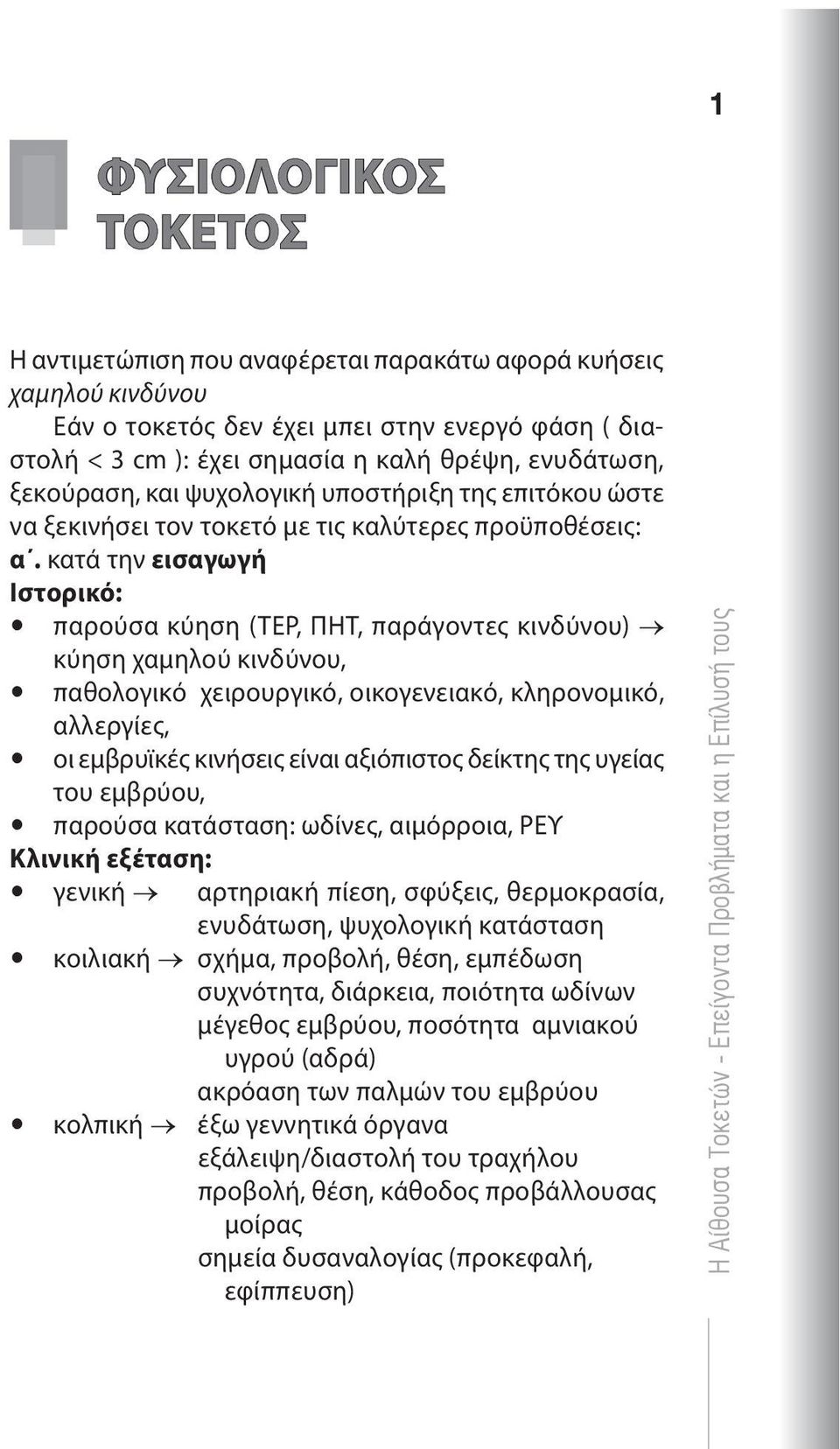 1

ΦΥΣΙΟΛΟΓΙΚΟΣ ΤΟΚΕΤΟΣ

Η αντιμετώπιση που αναφέρεται παρακάτω αφορά κυήσεις χαμηλού κινδύνου

Εάν ο τοκετός δεν έχει μπει στην ενεργό φάση ( διαστολή < 3 cm ): έχει σημασία η καλή θρέψη, ενυδάτωση, ξεκούραση, και ψυχολογική υποστήριξη της επιτόκου ώστε να ξεκινήσει τον τοκετό με τις καλύτερες προϋποθέσεις:

α΄. κατά την εισαγωγή

Ιστορικό:

• παρούσα κύηση (ΤΕΡ, ΠΗΤ, παράγοντες κινδύνου) → κύηση χαμηλού κινδύνου,
• παθολογικό χειρουργικό, οικογενειακό, κληρονομικό, αλλεργίες,
• οι εμβρυϊκές κινήσεις είναι αξιόπιστος δείκτης της υγείας του εμβρύου,
• παρούσα κατάσταση: ωδίνες, αιμόρροια, ΡΕΥ

Κλινική εξέταση:

• γενική → αρτηριακή πίεση, σφύξεις, θερμοκρασία, ενυδάτωση, ψυχολογική κατάσταση
• κοιλιακή → σχήμα, προβολή, θέση, εμπέδωση
συχνότητα, διάρκεια, ποιότητα ωδίνων
μέγεθος εμβρύου, ποσότητα αμνιακού υγρού (αδρά)
ακρόαση των παλμών του εμβρύου
• κολπική → έξω γεννητικά όργανα
εξάλειψη/διαστολή του τραχήλου
προβολή, θέση, κάθοδος προβάλλουσας μοίρας
σημεία δυσαναλογίας (προκεφαλή, εφίππευση)

Η Αίθουσα Τοκετών - Επείγοντα Προβλήματα και η Επίλυσή τους